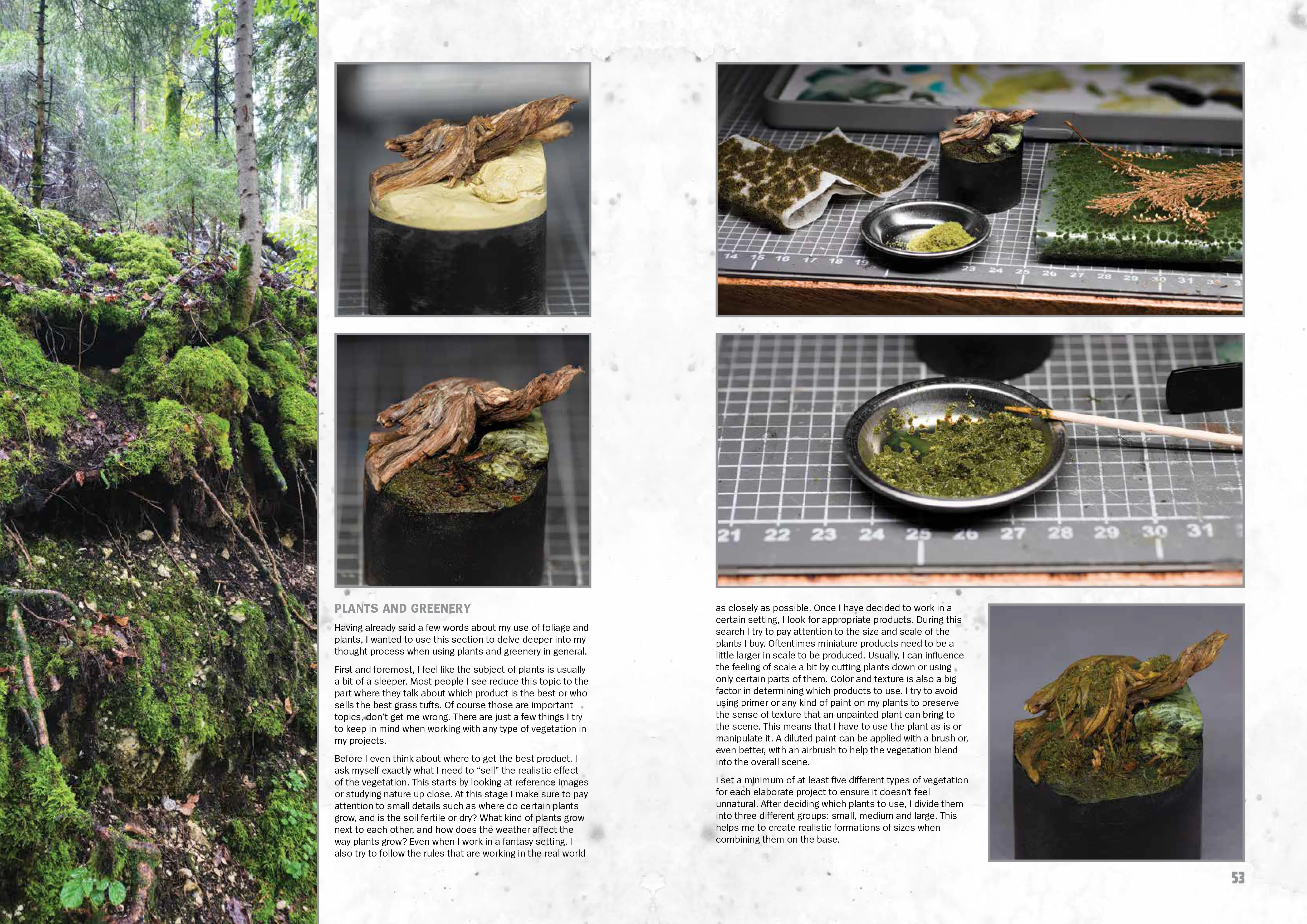 PLANTS AND GREENERY

Having already said a few words about my use of foliage and plants, I wanted to use this section to delve deeper into my thought process when using plants and greenery in general.

First and foremost, I feel like the subject of plants is usually a bit of a sleeper. Most people I see reduce this topic to the part where they talk about which product is the best or who sells the best grass tufts. Of course those are important topics, don't get me wrong. There are just a few things I try to keep in mind when working with any type of vegetation in my projects.

Before I even think about where to get the best product, I ask myself exactly what I need to "sell" the realistic effect of the vegetation. This starts by looking at reference images or studying nature up close. At this stage I make sure to pay attention to small details such as where do certain plants grow, and is the soil fertile or dry? What kind of plants grow next to each other, and how does the weather affect the way plants grow? Even when I work in a fantasy setting, I also try to follow the rules that are working in the real world as closely as possible. Once I have decided to work in a certain setting, I look for appropriate products. During this search I try to pay attention to the size and scale of the plants I buy. Oftentimes miniature products need to be a little larger in scale to be produced. Usually, I can influence the feeling of scale a bit by cutting plants down or using only certain parts of them. Color and texture is also a big factor in determining which products to use. I try to avoid using primer or any kind of paint on my plants to preserve the sense of texture that an unpainted plant can bring to the scene. This means that I have to use the plant as is or manipulate it. A diluted paint can be applied with a brush or, even better, with an airbrush to help the vegetation blend into the overall scene.

I set a minimum of at least five different types of vegetation for each elaborate project to ensure it doesn't feel unnatural. After deciding which plants to use, I divide them into three different groups: small, medium and large. This helps me to create realistic formations of sizes when combining them on the base.

53